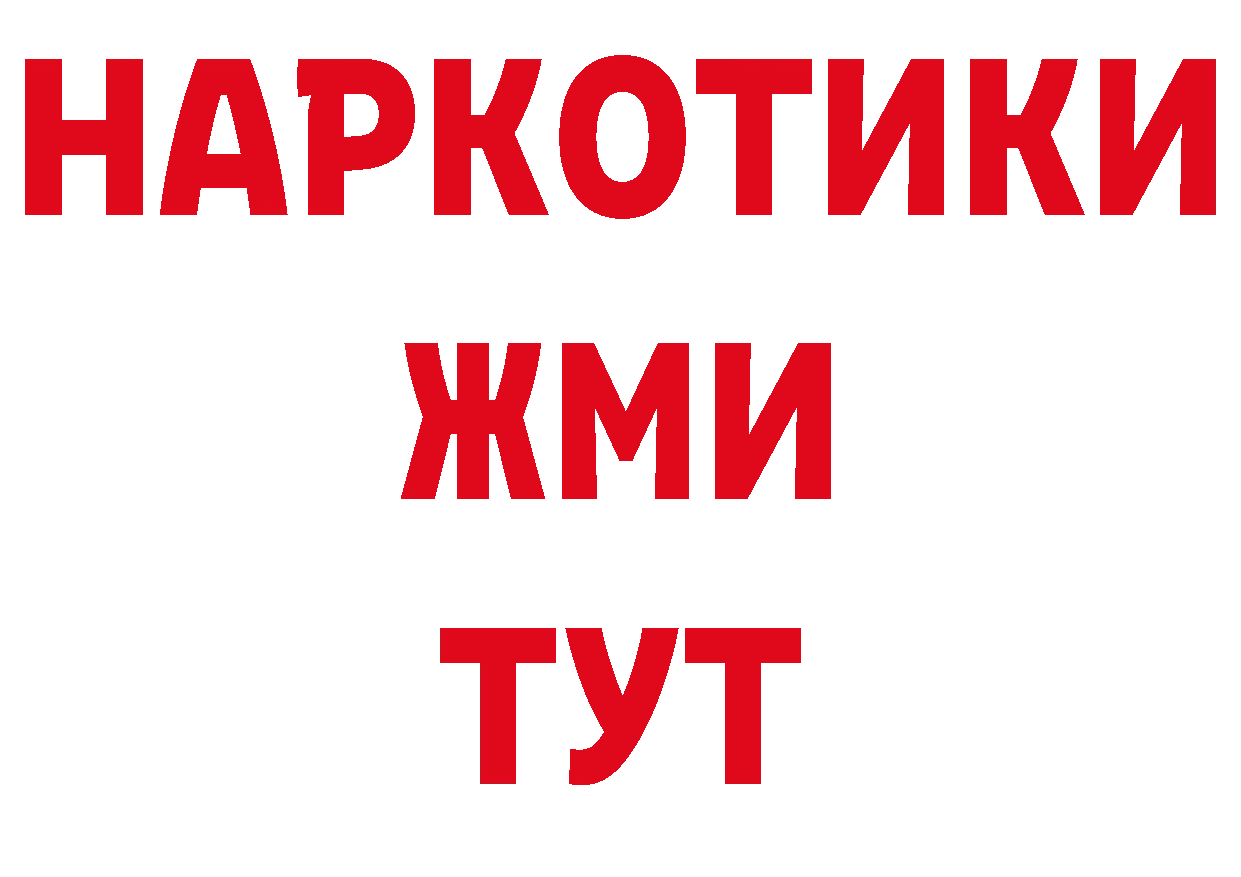 НАРКОТИКИ
ЖМИ
ТУТ